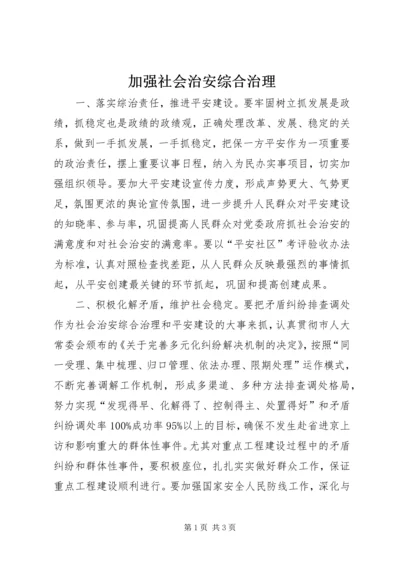 加强社会治安综合治理

一、落实综治责任，推进平安建设。要牢固树立抓发展是政绩，抓稳定也是政绩的政绩观，正确处理改革、发展、稳定的关系，做到一手抓发展，一手抓稳定，把保一方平安作为一项重要的政治责任，摆上重要议事日程，纳入为民办实事项目，切实加强组织领导。要加大平安建设宣传力度，形成声势更大、气势更足，氛围更浓的舆论宣传氛围，进一步提升人民群众对平安建设的知晓率、参与率，巩固提高人民群众对党委政府抓社会治安的满意度和对社会治安的满意率。要以“平安社区”考评验收办法为标准，认真对照检查找差距，从人民群众反映最强烈的事情抓起，从平安创建最关键的环节抓起，巩固和提高创建成果。

二、积极化解矛盾，维护社会稳定。要把矛盾纠纷排查调处作为社会治安综合治理和平安建设的大事来抓，认真贯彻市人大常委会颁布的《关于完善多元化纠纷解决机制的决定》，按照“同一受理、集中梳理、归口管理、依法办理、限期处理”运作模式，不断完善调解工作机制，形成多渠道、多种方法排查调处格局，努力实现“发现得早、化解得了、控制得主、处置得好”和矛盾纠纷调处率100%成功率95%以上的目标，确保不发生赴省进京上访和影响重大的群体性事件。尤其对重点工程建设过程中的矛盾纠纷和群体性事件，要积极座位，扎扎实实做好群众工作，保证重点工程建设顺利进行。要加强国家安全人民防线工作，深化与

第1页 共3页